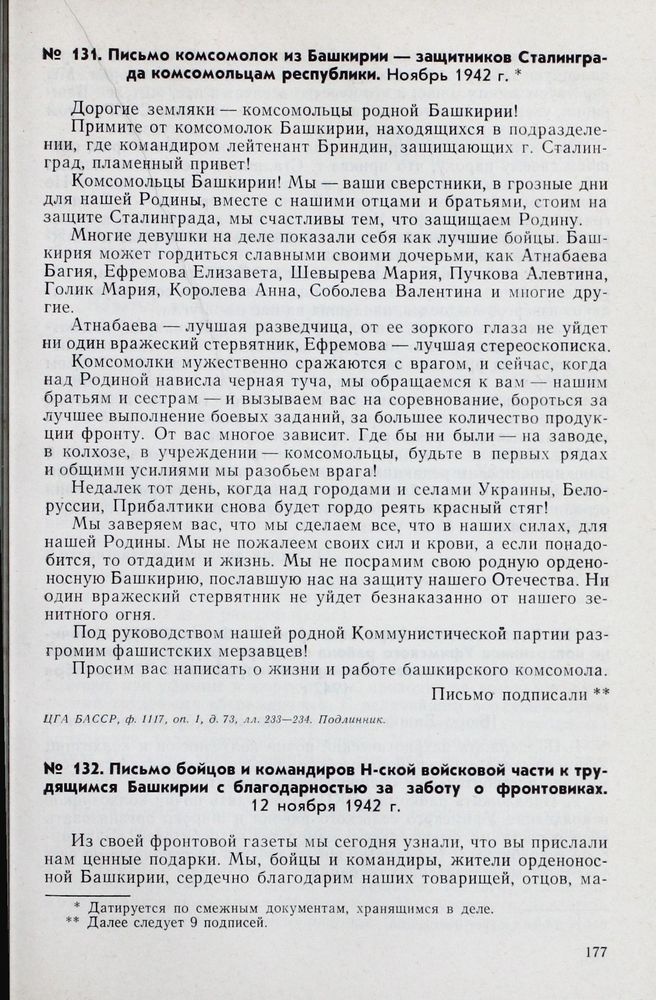 № 131. Письмо комсомолок из Башкирии — защитников Сталинграда комсомольцам республики. Ноябрь 1942 г. *

Дорогие земляки — комсомольцы родной Башкирии!

Примите от комсомолок Башкирии, находящихся в подразделении, где командиром лейтенант Бриндин, защищающих г. Сталинград, пламенный привет!

Комсомольцы Башкирии! Мы — ваши сверстники, в грозные дни для нашей Родины, вместе с нашими отцами и братьями, стоим на защите Сталинграда, мы счастливы тем, что защищаем Родину.

Многие девушки на деле показали себя как лучшие бойцы. Башкирия может гордиться славными своими дочерьми, как Атнабаева Багия, Ефремова Елизавета, Шевырева Мария, Пучкова Алевтина, Голик Мария, Королева Анна, Соболева Валентина и многие другие.

Атнабаева — лучшая разведчица, от ее зоркого глаза не уйдет ни один вражеский стервятник, Ефремова — лучшая стереоскописка.

Комсомолки мужественно сражаются с врагом, и сейчас, когда над Родиной нависла черная туча, мы обращаемся к вам — нашим братьям и сестрам — и вызываем вас на соревнование, бороться за лучшее выполнение боевых заданий, за большее количество продукции фронту. От вас многое зависит. Где бы ни были — на заводе, в колхозе, в учреждении — комсомольцы, будьте в первых рядах и общими усилиями мы разобьем врага!

Недалек тот день, когда над городами и селами Украины, Белоруссии, Прибалтики снова будет гордо реять красный стяг!

Мы заверяем вас, что мы сделаем все, что в наших силах, для нашей Родины. Мы не пожалеем своих сил и крови, а если понадобится, то отдадим и жизнь. Мы не посрамим свою родную орденоносную Башкирию, пославшую нас на защиту нашего Отечества. Ни один вражеский стервятник не уйдет безнаказанно от нашего зенитного огня.

Под руководством нашей родной Коммунистической партии разгромим фашистских мерзавцев!

Просим вас написать о жизни и работе башкирского комсомола.

Письмо подписали **

ЦГА БАССР, ф. 1117, оп. 1, д. 73, лл. 233—234. Подлинник.

№ 132. Письмо бойцов и командиров Н-ской войсковой части к трудящимся Башкирии с благодарностью за заботу о фронтовиках. 12 ноября 1942 г.

Из своей фронтовой газеты мы сегодня узнали, что вы прислали нам ценные подарки. Мы, бойцы и командиры, жители орденоносной Башкирии, сердечно благодарим наших товарищей, отцов, ма-

* Датируется по смежным документам, хранящимся в деле.
** Далее следует 9 подписей.

177